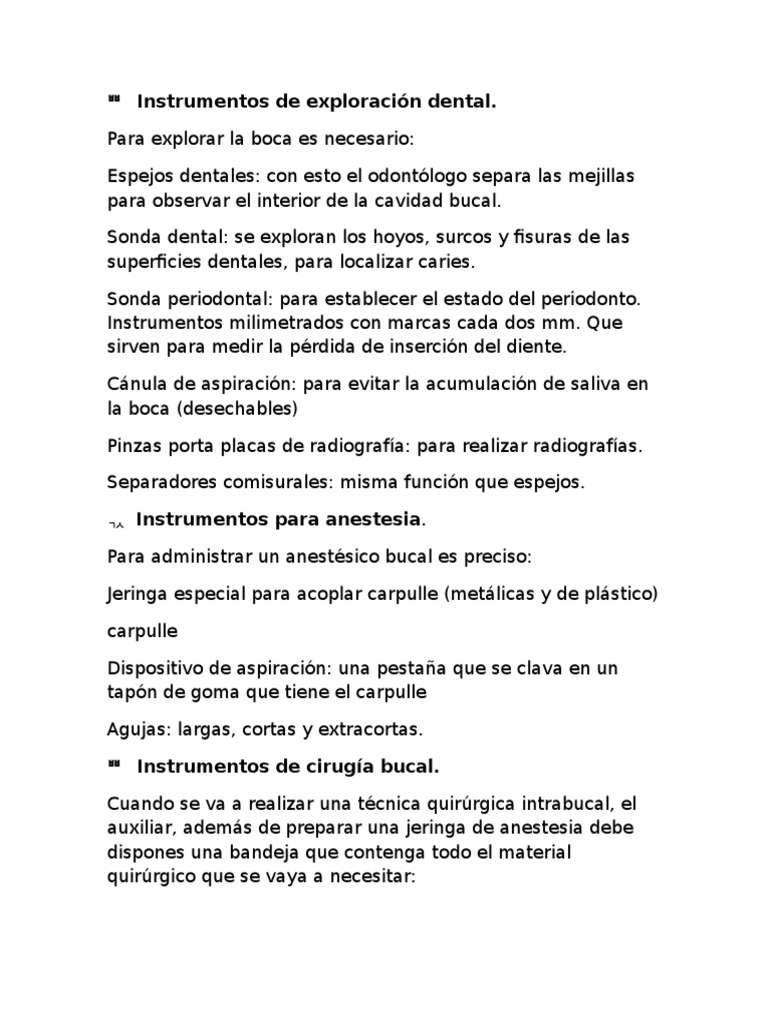 Instrumentos de exploración dental.

Para explorar la boca es necesario:

Espejos dentales: con esto el odontólogo separa las mejillas para observar el interior de la cavidad bucal.

Sonda dental: se exploran los hoyos, surcos y fisuras de las superficies dentales, para localizar caries.

Sonda periodontal: para establecer el estado del periodonto. Instrumentos milimetrados con marcas cada dos mm. Que sirven para medir la pérdida de inserción del diente.

Cánula de aspiración: para evitar la acumulación de saliva en la boca (desechables)

Pinzas porta placas de radiografía: para realizar radiografías.

Separadores comisurales: misma función que espejos.

Instrumentos para anestesia.

Para administrar un anestésico bucal es preciso:

Jeringa especial para acoplar carpulle (metálicas y de plástico)

carpulle

Dispositivo de aspiración: una pestaña que se clava en un tapón de goma que tiene el carpulle

Agujas: largas, cortas y extracortas.

Instrumentos de cirugía bucal.

Cuando se va a realizar una técnica quirúrgica intrabucal, el auxiliar, además de preparar una jeringa de anestesia debe dispones una bandeja que contenga todo el material quirúrgico que se vaya a necesitar: